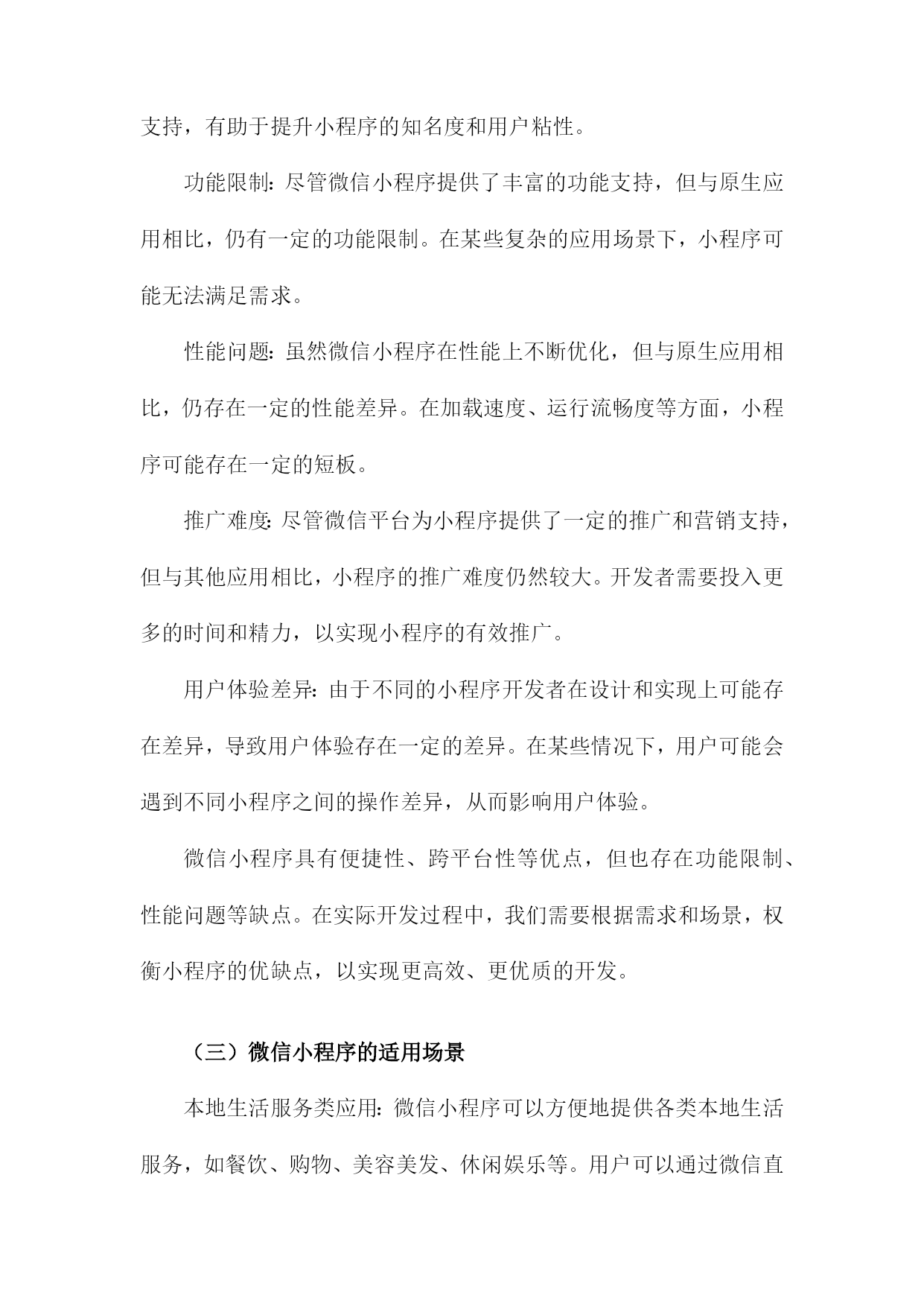 支持，有助于提升小程序的知名度和用户粘性。

功能限制：尽管微信小程序提供了丰富的功能支持，但与原生应用相比，仍有一定的功能限制。在某些复杂的应用场景下，小程序可能无法满足需求。

性能问题：虽然微信小程序在性能上不断优化，但与原生应用相比，仍存在一定的性能差异。在加载速度、运行流畅度等方面，小程序可能存在一定的短板。

推广难度：尽管微信平台为小程序提供了一定的推广和营销支持，但与其他应用相比，小程序的推广难度仍然较大。开发者需要投入更多的时间和精力，以实现小程序的有效推广。

用户体验差异：由于不同的小程序开发者在设计和实现上可能存在差异，导致用户体验存在一定的差异。在某些情况下，用户可能会遇到不同小程序之间的操作差异，从而影响用户体验。

微信小程序具有便捷性、跨平台性等优点，但也存在功能限制、性能问题等缺点。在实际开发过程中，我们需要根据需求和场景，权衡小程序的优缺点，以实现更高效、更优质的开发。

（三）微信小程序的适用场景

本地生活服务类应用：微信小程序可以方便地提供各类本地生活服务，如餐饮、购物、美容美发、休闲娱乐等。用户可以通过微信直